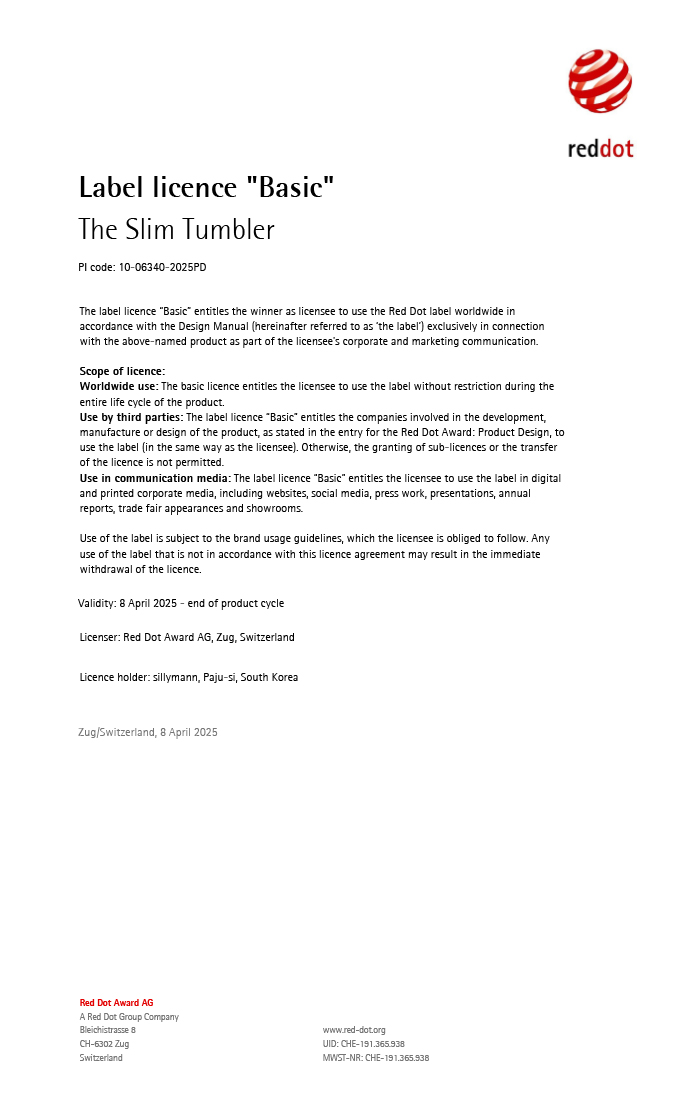 reddot

Label licence "Basic"
The Slim Tumbler

PI code: 10-06340-2025PD

The label licence "Basic" entitles the winner as licensee to use the Red Dot label worldwide in accordance with the Design Manual (hereinafter referred to as 'the label') exclusively in connection with the above-named product as part of the licensee's corporate and marketing communication.

Scope of licence:
Worldwide use: The basic licence entitles the licensee to use the label without restriction during the entire life cycle of the product.
Use by third parties: The label licence "Basic" entitles the companies involved in the development, manufacture or design of the product, as stated in the entry for the Red Dot Award: Product Design, to use the label (in the same way as the licensee). Otherwise, the granting of sub-licences or the transfer of the licence is not permitted.
Use in communication media: The label licence "Basic" entitles the licensee to use the label in digital and printed corporate media, including websites, social media, press work, presentations, annual reports, trade fair appearances and showrooms.

Use of the label is subject to the brand usage guidelines, which the licensee is obliged to follow. Any use of the label that is not in accordance with this licence agreement may result in the immediate withdrawal of the licence.

Validity: 8 April 2025 - end of product cycle

Licenser: Red Dot Award AG, Zug, Switzerland

Licence holder: sillymann, Paju-si, South Korea

Zug/Switzerland, 8 April 2025

Red Dot Award AG
A Red Dot Group Company
Bleichistrasse 8
CH-6302 Zug
Switzerland

www.red-dot.org
UID: CHE-191.365.938
MWST-NR: CHE-191.365.938